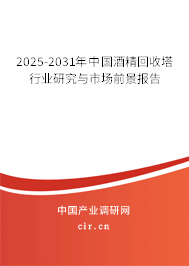 2025-2031年中国酒精回收塔行业研究与市场前景报告

中国产业调研网

cir.cn